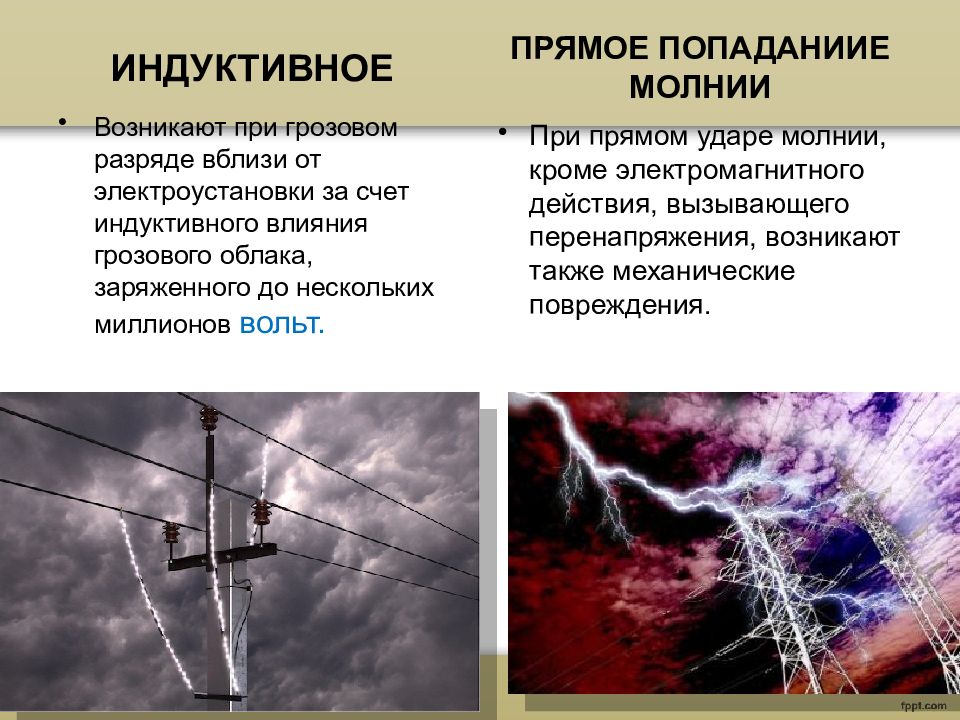 ИНДУКТИВНОЕ

• Возникают при грозовом разряде вблизи от электроустановки за счет индуктивного влияния грозового облака, заряженного до нескольких миллионов вольт.

ПРЯМОЕ ПОПАДАНИИЕ МОЛНИИ

• При прямом ударе молнии, кроме электромагнитного действия, вызывающего перенапряжения, возникают также механические повреждения.

fppt.com